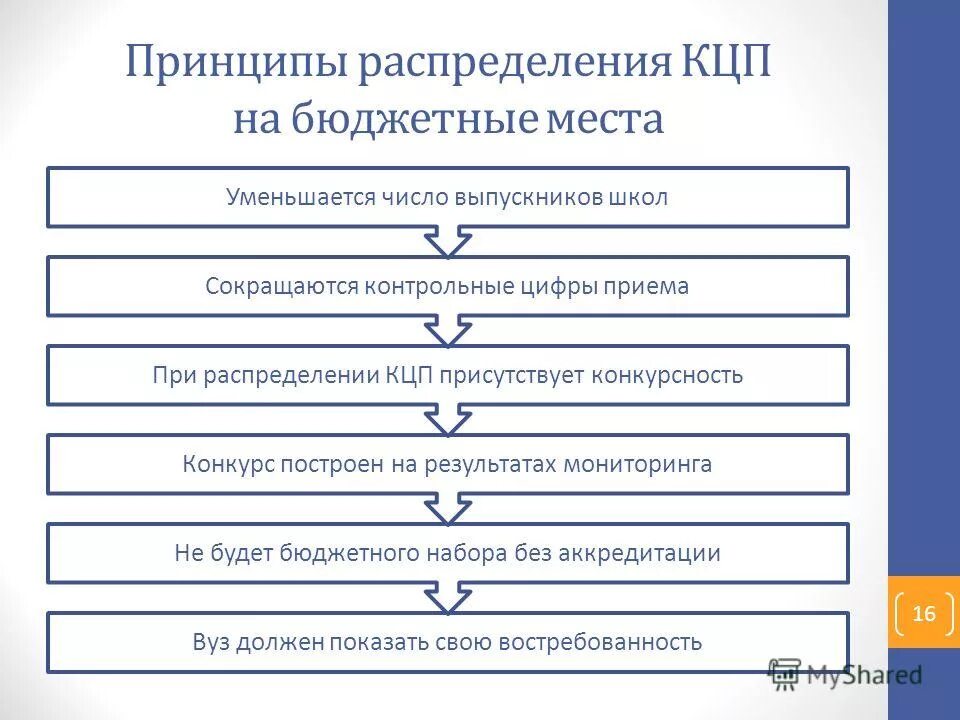 Принципы распределения КЦП на бюджетные места

Уменьшается число выпускников школ

Сокращаются контрольные цифры приема

При распределении КЦП присутствует конкурсность

Конкурс построен на результатах мониторинга

Не будет бюджетного набора без аккредитации

Вуз должен показать свою востребованность

16

MyShared